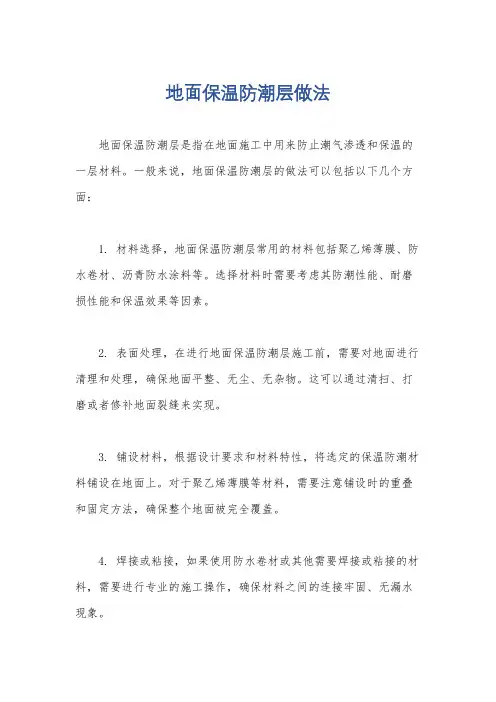 地面保温防潮层做法

地面保温防潮层是指在地面施工中用来防止潮气渗透和保温的一层材料。一般来说，地面保温防潮层的做法可以包括以下几个方面：

1. 材料选择，地面保温防潮层常用的材料包括聚乙烯薄膜、防水卷材、沥青防水涂料等。选择材料时需要考虑其防潮性能、耐磨损性能和保温效果等因素。

2. 表面处理，在进行地面保温防潮层施工前，需要对地面进行清理和处理，确保地面平整、无尘、无杂物。这可以通过清扫、打磨或者修补地面裂缝来实现。

3. 铺设材料，根据设计要求和材料特性，将选定的保温防潮材料铺设在地面上。对于聚乙烯薄膜等材料，需要注意铺设时的重叠和固定方法，确保整个地面被完全覆盖。

4. 焊接或粘接，如果使用防水卷材或其他需要焊接或粘接的材料，需要进行专业的施工操作，确保材料之间的连接牢固、无漏水现象。